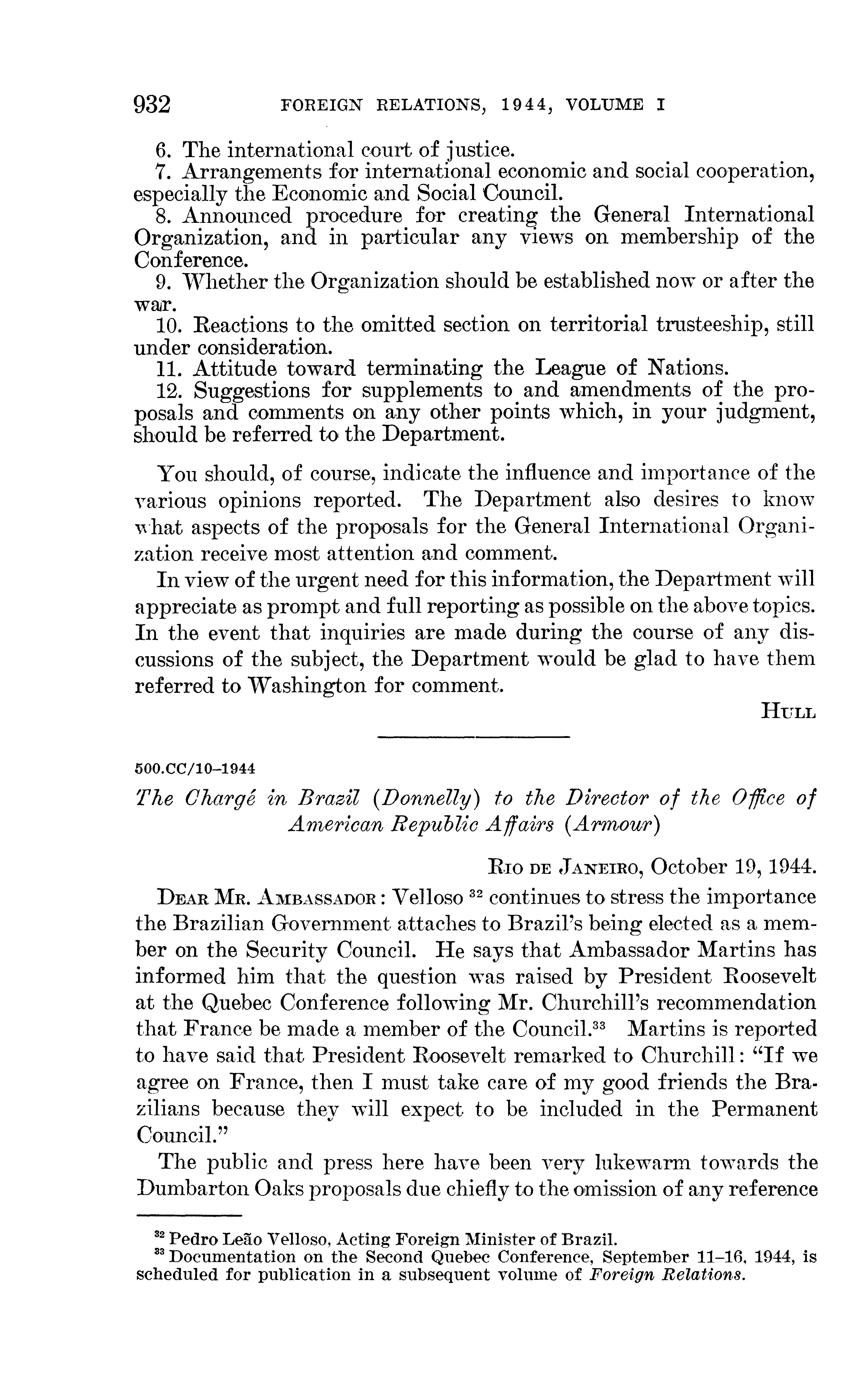 932 FOREIGN RELATIONS, 1944, VOLUME I

6. The international court of justice.
7. Arrangements for international economic and social cooperation, especially the Economic and Social Council.
8. Announced procedure for creating the General International Organization, and in particular any views on membership of the Conference.
9. Whether the Organization should be established now or after the war.
10. Reactions to the omitted section on territorial trusteeship, still under consideration.
11. Attitude toward terminating the League of Nations.
12. Suggestions for supplements to and amendments of the proposals and comments on any other points which, in your judgment, should be referred to the Department.

You should, of course, indicate the influence and importance of the various opinions reported. The Department also desires to know what aspects of the proposals for the General International Organization receive most attention and comment.

In view of the urgent need for this information, the Department will appreciate as prompt and full reporting as possible on the above topics. In the event that inquiries are made during the course of any discussions of the subject, the Department would be glad to have them referred to Washington for comment.

HULL

500.CC/10–1944

The Chargé in Brazil (Donnelly) to the Director of the Office of American Republic Affairs (Armour)

RIO DE JANEIRO, October 19, 1944.

DEAR MR. AMBASSADOR: Velloso $^{32}$ continues to stress the importance the Brazilian Government attaches to Brazil's being elected as a member on the Security Council. He says that Ambassador Martins has informed him that the question was raised by President Roosevelt at the Quebec Conference following Mr. Churchill's recommendation that France be made a member of the Council.$^{33}$ Martins is reported to have said that President Roosevelt remarked to Churchill: "If we agree on France, then I must take care of my good friends the Brazilians because they will expect to be included in the Permanent Council."

The public and press here have been very lukewarm towards the Dumbarton Oaks proposals due chiefly to the omission of any reference

$^{32}$ Pedro Leão Velloso, Acting Foreign Minister of Brazil.
$^{33}$ Documentation on the Second Quebec Conference, September 11–16, 1944, is scheduled for publication in a subsequent volume of Foreign Relations.